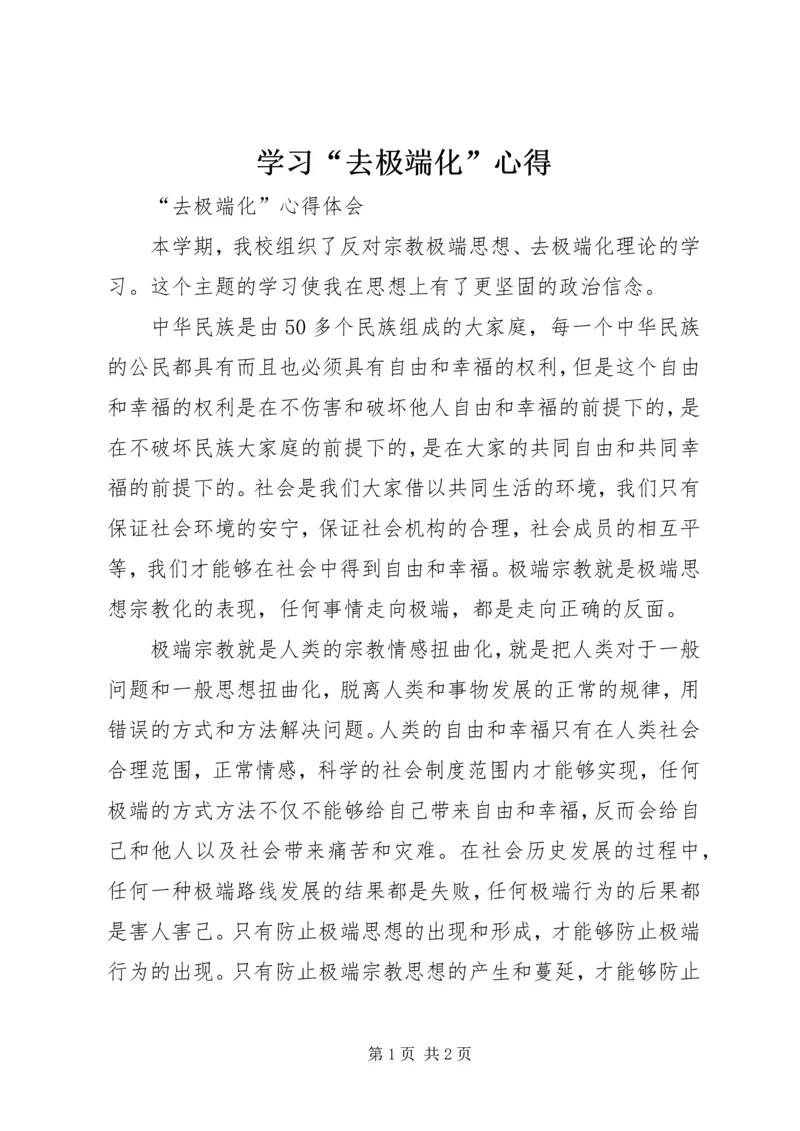 学习“去极端化”心得

“去极端化”心得体会

本学期，我校组织了反对宗教极端思想、去极端化理论的学习。这个主题的学习使我在思想上有了更坚固的政治信念。

中华民族是由50多个民族组成的大家庭，每一个中华民族的公民都具有而且也必须具有自由和幸福的权利，但是这个自由和幸福的权利是在不伤害和破坏他人自由和幸福的前提下的，是在不破坏民族大家庭的前提下的，是在大家的共同自由和共同幸福的前提下的。社会是我们大家借以共同生活的环境，我们只有保证社会环境的安宁，保证社会机构的合理，社会成员的相互平等，我们才能够在社会中得到自由和幸福。极端宗教就是极端思想宗教化的表现，任何事情走向极端，都是走向正确的反面。

极端宗教就是人类的宗教情感扭曲化，就是把人类对于一般问题和一般思想扭曲化，脱离人类和事物发展的正常的规律，用错误的方式和方法解决问题。人类的自由和幸福只有在人类社会合理范围，正常情感，科学的社会制度范围内才能够实现，任何极端的方式方法不仅不能够给自己带来自由和幸福，反而会给自己和他人以及社会带来痛苦和灾难。在社会历史发展的过程中，任何一种极端路线发展的结果都是失败，任何极端行为的后果都是害人害己。只有防止极端思想的出现和形成，才能够防止极端行为的出现。只有防止极端宗教思想的产生和蔓延，才能够防止

第1页 共2页